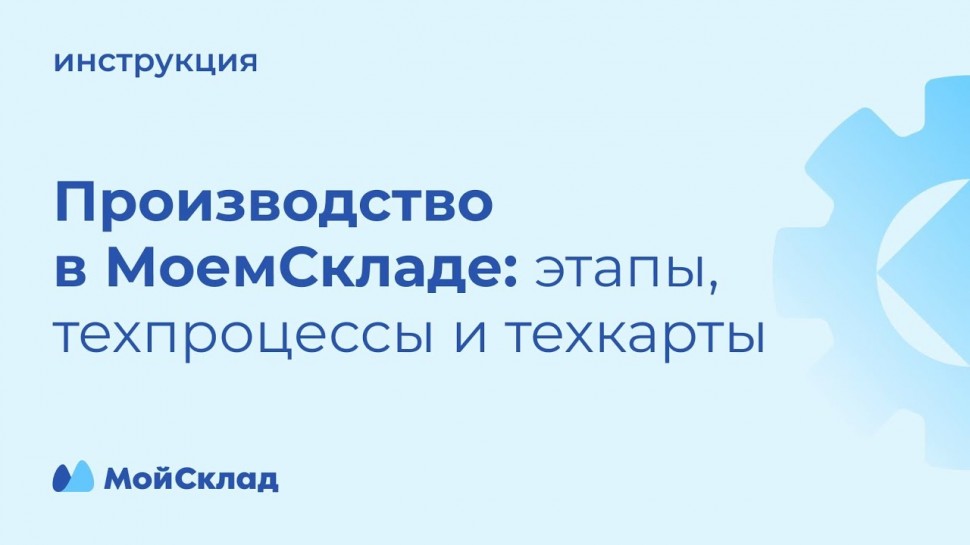 инструкция

Производство в МоемСкладе: этапы, техпроцессы и техкарты

МойСклад